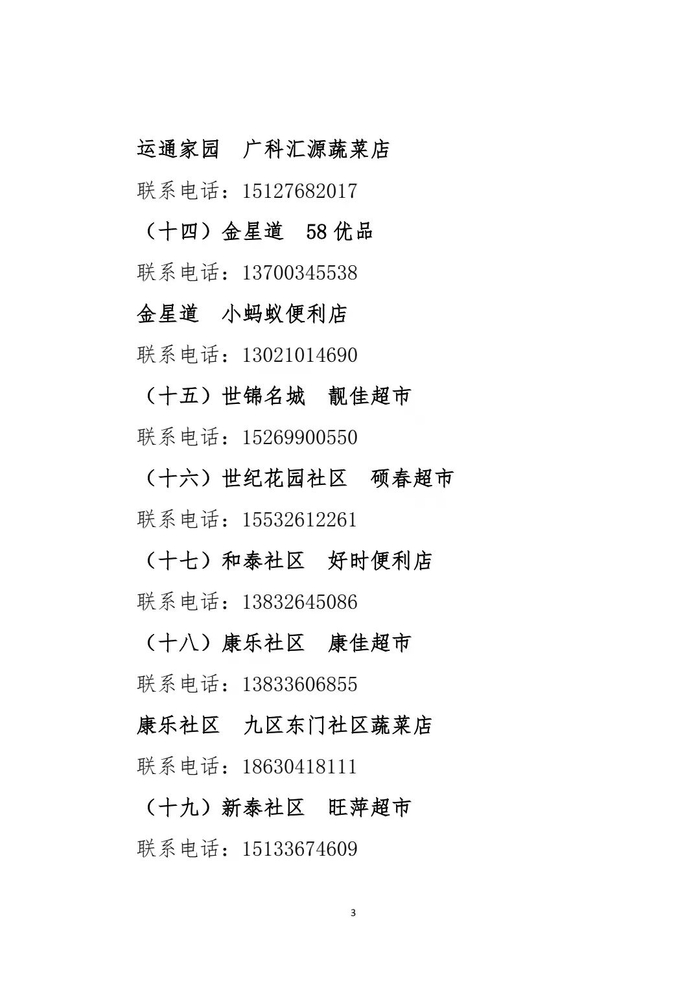 运通家园　广科汇源蔬菜店

联系电话：15127682017

（十四）金星道　58 优品

联系电话：13700345538

金星道　小蚂蚁便利店

联系电话：13021014690

（十五）世锦名城　靓佳超市

联系电话：15269900550

（十六）世纪花园社区　硕春超市

联系电话：15532612261

（十七）和泰社区　好时便利店

联系电话：13832645086

（十八）康乐社区　康佳超市

联系电话：13833606855

康乐社区　九区东门社区蔬菜店

联系电话：18630418111

（十九）新泰社区　旺萍超市

联系电话：15133674609

3